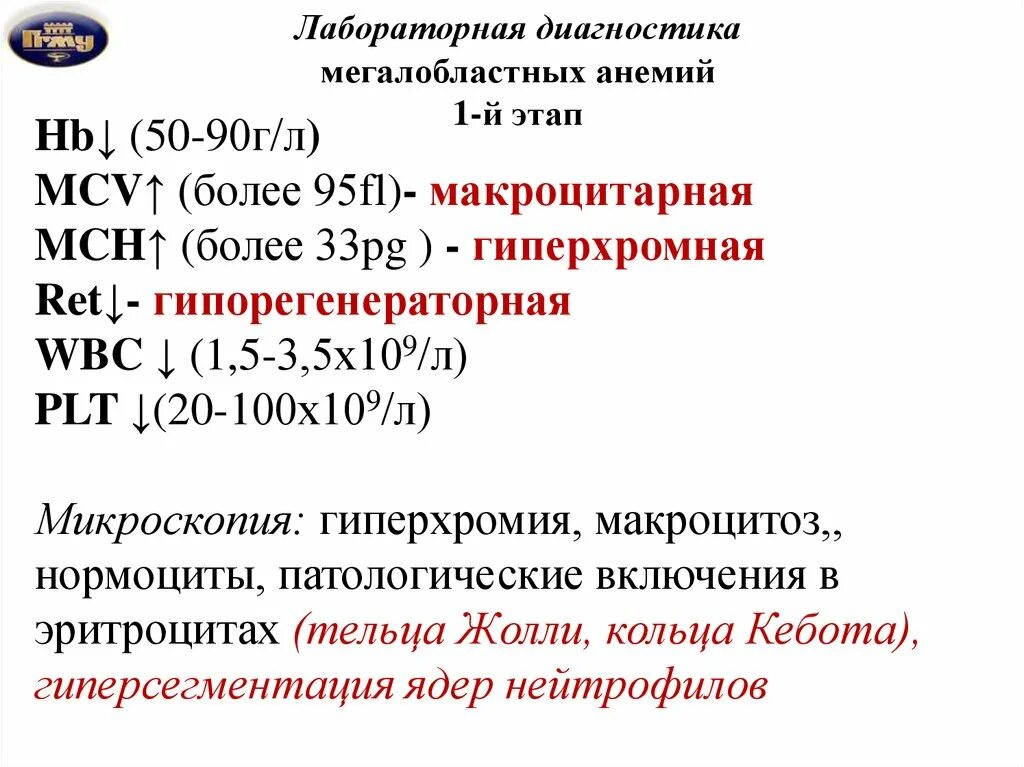 ПГМУ

Лабораторная диагностика мегалобластных анемий
1-й этап

Hb↓ (50-90г/л)
MCV↑ (более 95fl)- макроцитарная
MCH↑ (более 33pg ) - гиперхромная
Ret↓- гипорегенераторная
WBC ↓ (1,5-3,5x$10^9$/л)
PLT ↓(20-100x$10^9$/л)

Микроскопия: гиперхромия, макроцитоз,, нормоциты, патологические включения в эритроцитах (тельца Жолли, кольца Кебота), гиперсегментация ядер нейтрофилов